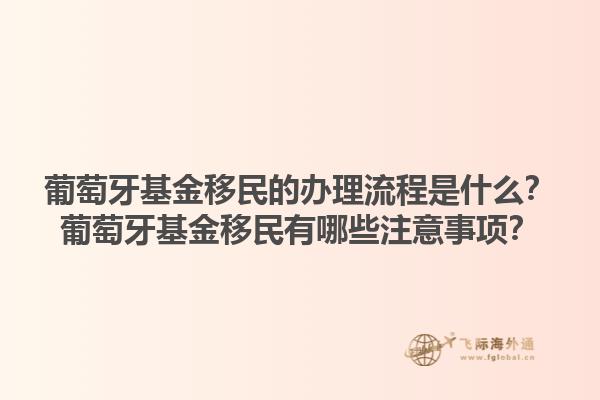 葡萄牙基金移民的办理流程是什么？
葡萄牙基金移民有哪些注意事项？

飞际海外通
www.fglobal.cn